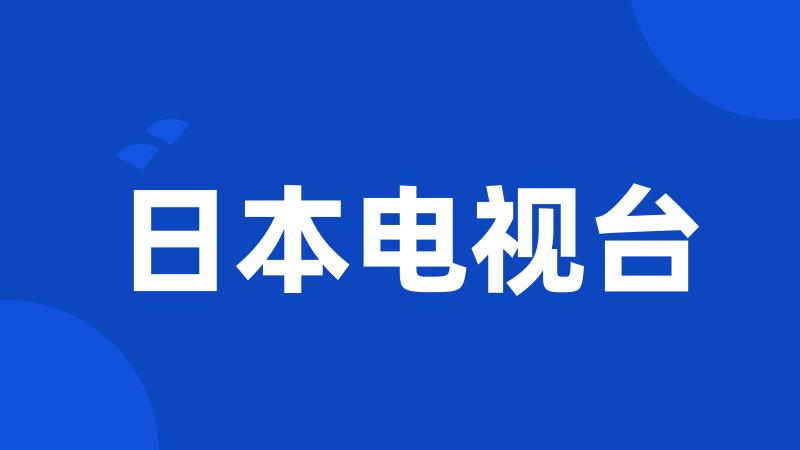 日本电视台